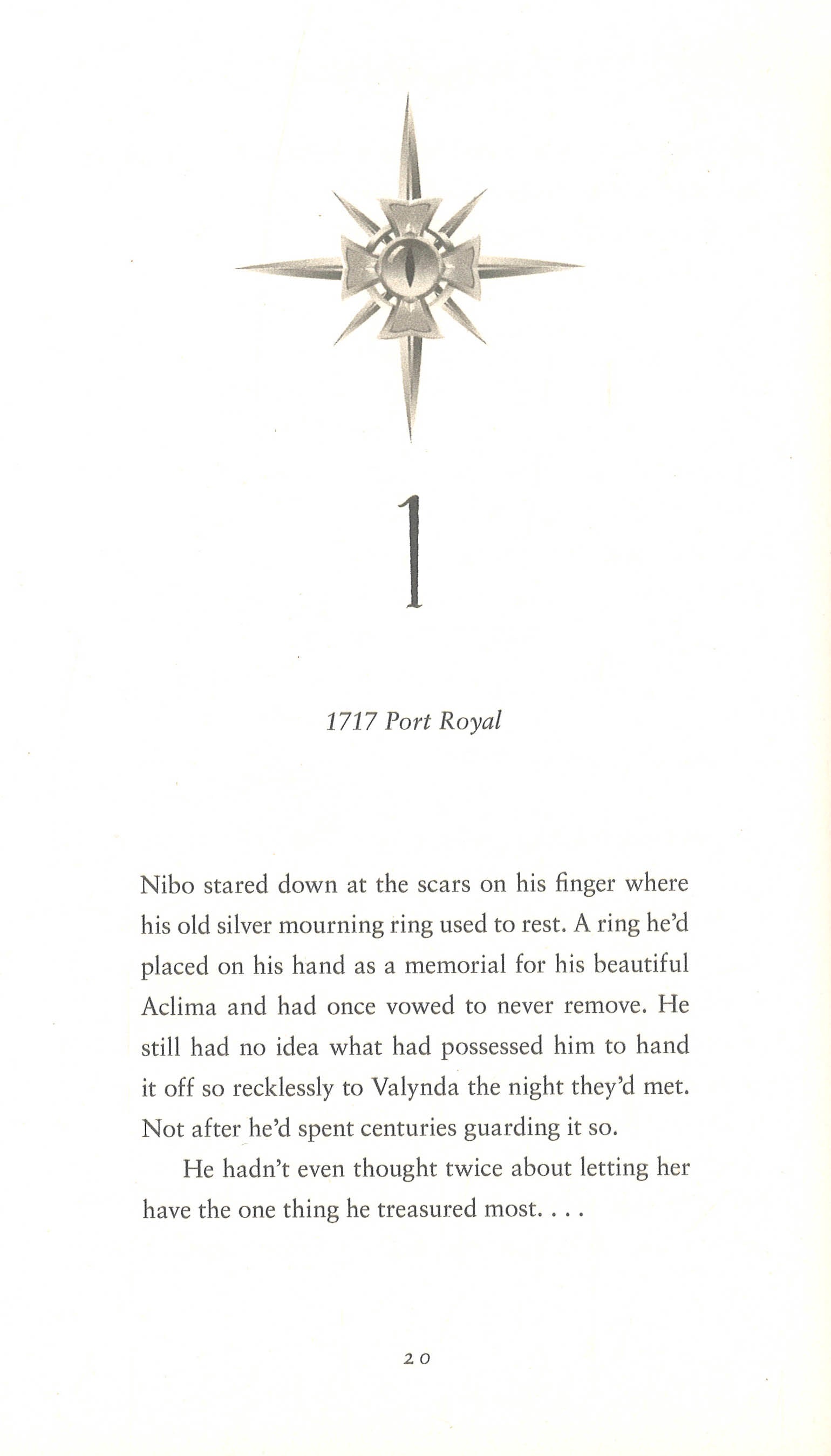 1

1717 Port Royal

Nibo stared down at the scars on his finger where his old silver mourning ring used to rest. A ring he'd placed on his hand as a memorial for his beautiful Aclima and had once vowed to never remove. He still had no idea what had possessed him to hand it off so recklessly to Valynda the night they'd met. Not after he'd spent centuries guarding it so.

He hadn't even thought twice about letting her have the one thing he treasured most. . . .

20